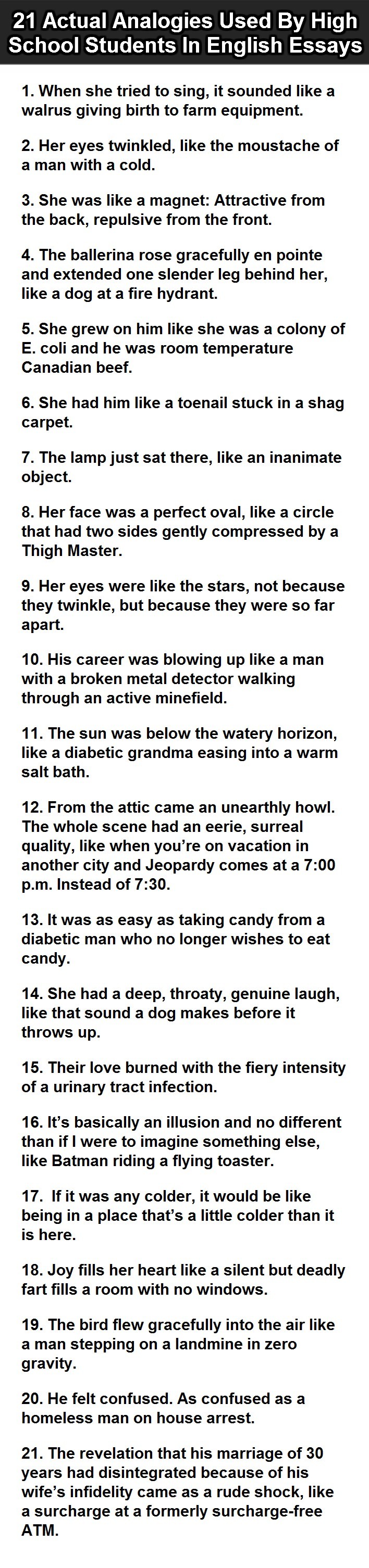 21 Actual Analogies Used By High School Students In English Essays

1. When she tried to sing, it sounded like a walrus giving birth to farm equipment.

2. Her eyes twinkled, like the moustache of a man with a cold.

3. She was like a magnet: Attractive from the back, repulsive from the front.

4. The ballerina rose gracefully en pointe and extended one slender leg behind her, like a dog at a fire hydrant.

5. She grew on him like she was a colony of E. coli and he was room temperature Canadian beef.

6. She had him like a toenail stuck in a shag carpet.

7. The lamp just sat there, like an inanimate object.

8. Her face was a perfect oval, like a circle that had two sides gently compressed by a Thigh Master.

9. Her eyes were like the stars, not because they twinkle, but because they were so far apart.

10. His career was blowing up like a man with a broken metal detector walking through an active minefield.

11. The sun was below the watery horizon, like a diabetic grandma easing into a warm salt bath.

12. From the attic came an unearthly howl. The whole scene had an eerie, surreal quality, like when you're on vacation in another city and Jeopardy comes at a 7:00 p.m. Instead of 7:30.

13. It was as easy as taking candy from a diabetic man who no longer wishes to eat candy.

14. She had a deep, throaty, genuine laugh, like that sound a dog makes before it throws up.

15. Their love burned with the fiery intensity of a urinary tract infection.

16. It's basically an illusion and no different than if I were to imagine something else, like Batman riding a flying toaster.

17. If it was any colder, it would be like being in a place that's a little colder than it is here.

18. Joy fills her heart like a silent but deadly fart fills a room with no windows.

19. The bird flew gracefully into the air like a man stepping on a landmine in zero gravity.

20. He felt confused. As confused as a homeless man on house arrest.

21. The revelation that his marriage of 30 years had disintegrated because of his wife's infidelity came as a rude shock, like a surcharge at a formerly surcharge-free ATM.